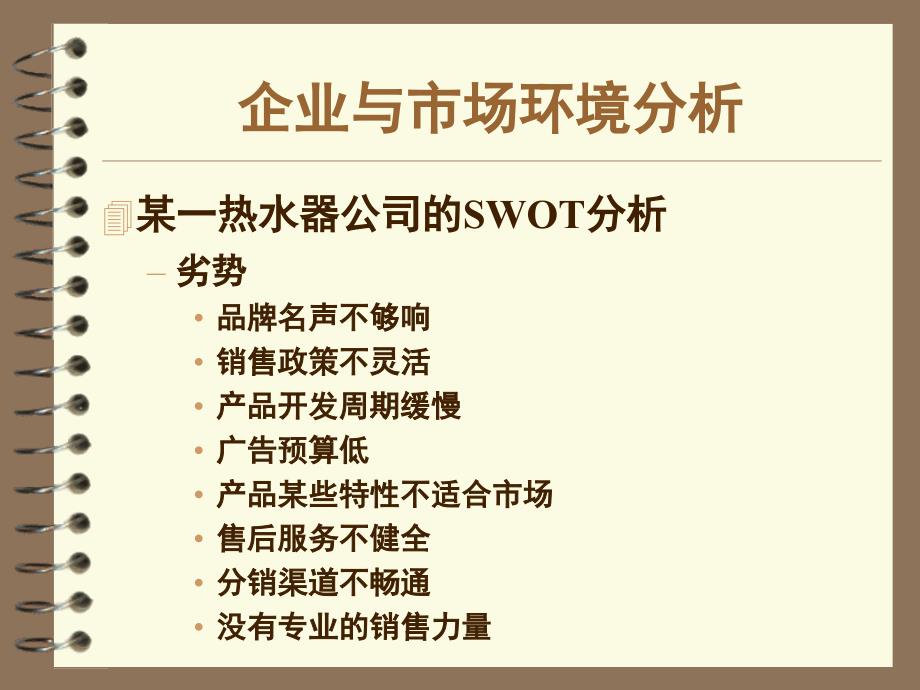 企业与市场环境分析

某一热水器公司的SWOT分析

– 劣势

• 品牌名声不够响
• 销售政策不灵活
• 产品开发周期缓慢
• 广告预算低
• 产品某些特性不适合市场
• 售后服务不健全
• 分销渠道不畅通
• 没有专业的销售力量